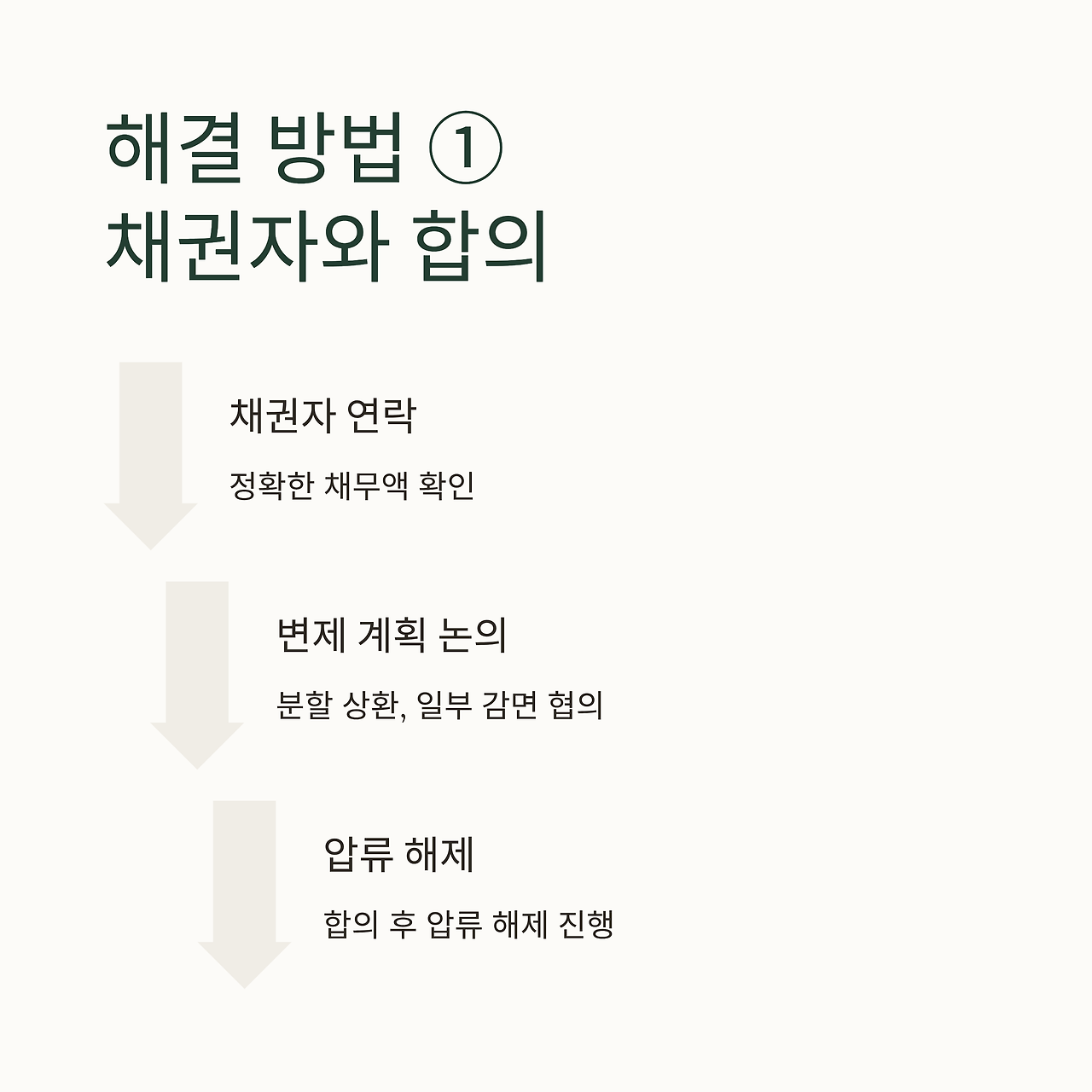 해결 방법 ①
채권자와 합의

채권자 연락

정확한 채무액 확인

변제 계획 논의

분할 상환, 일부 감면 협의

압류 해제

합의 후 압류 해제 진행